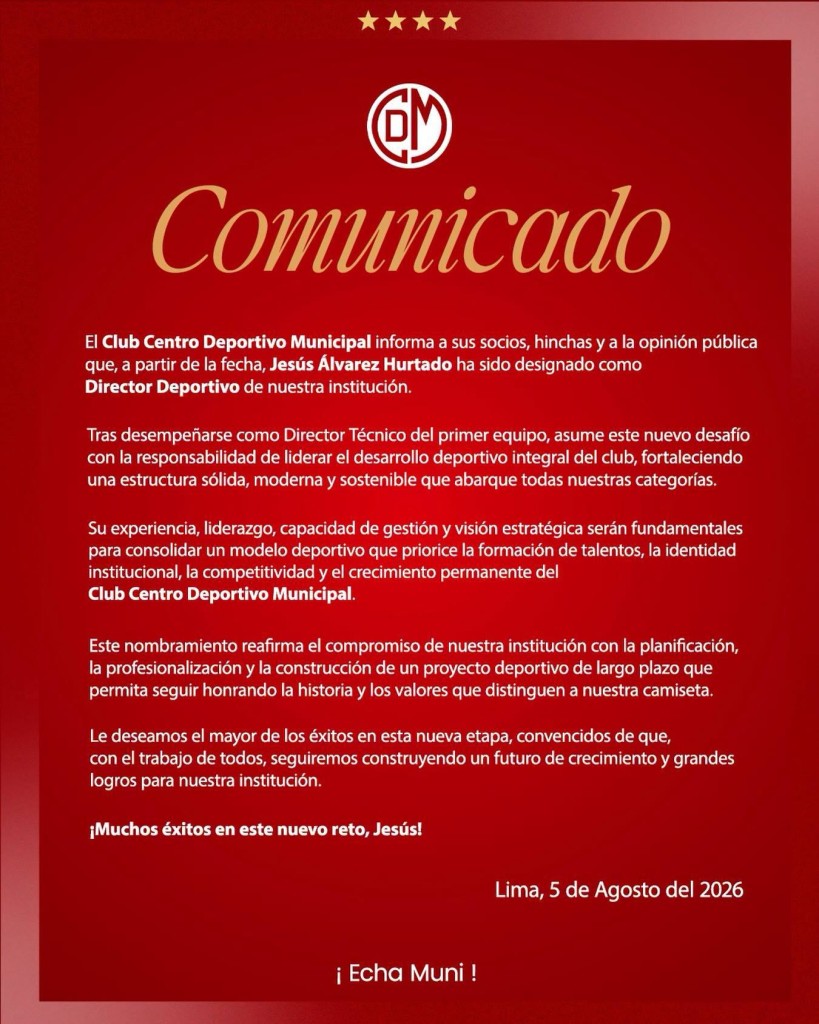 CDM

Comunicado

El Club Centro Deportivo Municipal informa a sus socios, hinchas y a la opinión pública que, a partir de la fecha, Jesús Álvarez Hurtado ha sido designado como Director Deportivo de nuestra institución.

Tras desempeñarse como Director Técnico del primer equipo, asume este nuevo desafío con la responsabilidad de liderar el desarrollo deportivo integral del club, fortaleciendo una estructura sólida, moderna y sostenible que abarque todas nuestras categorías.

Su experiencia, liderazgo, capacidad de gestión y visión estratégica serán fundamentales para consolidar un modelo deportivo que priorice la formación de talentos, la identidad institucional, la competitividad y el crecimiento permanente del Club Centro Deportivo Municipal.

Este nombramiento reafirma el compromiso de nuestra institución con la planificación, la profesionalización y la construcción de un proyecto deportivo de largo plazo que permita seguir honrando la historia y los valores que distinguen a nuestra camiseta.

Le deseamos el mayor de los éxitos en esta nueva etapa, convencidos de que, con el trabajo de todos, seguiremos construyendo un futuro de crecimiento y grandes logros para nuestra institución.

¡Muchos éxitos en este nuevo reto, Jesús!

Lima, 5 de Agosto del 2026

¡ Echa Muni !